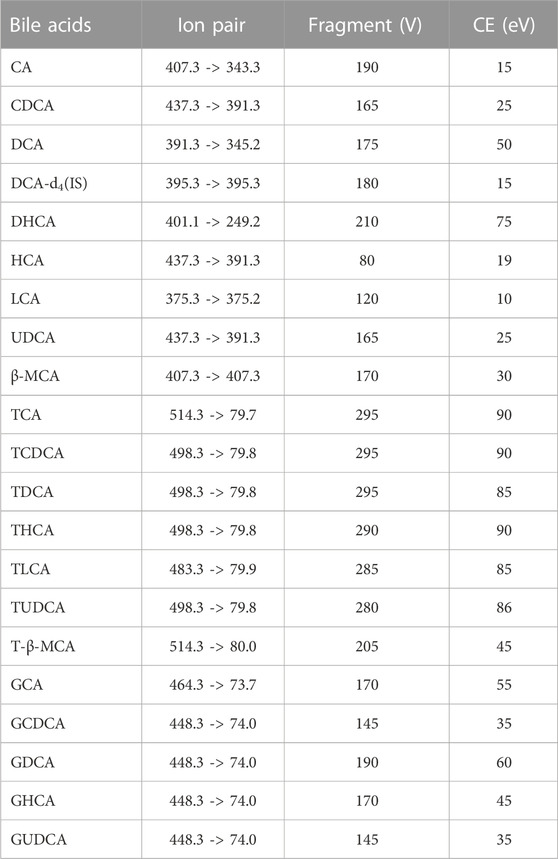 | Bile acids | Ion pair | Fragment (V) | CE (eV) |
|---|---|---|---|
| CA | 407.3 -> 343.3 | 190 | 15 |
| CDCA | 437.3 -> 391.3 | 165 | 25 |
| DCA | 391.3 -> 345.2 | 175 | 50 |
| DCA-$d_4$(IS) | 395.3 -> 395.3 | 180 | 15 |
| DHCA | 401.1 -> 249.2 | 210 | 75 |
| HCA | 437.3 -> 391.3 | 80 | 19 |
| LCA | 375.3 -> 375.2 | 120 | 10 |
| UDCA | 437.3 -> 391.3 | 165 | 25 |
| β-MCA | 407.3 -> 407.3 | 170 | 30 |
| TCA | 514.3 -> 79.7 | 295 | 90 |
| TCDCA | 498.3 -> 79.8 | 295 | 90 |
| TDCA | 498.3 -> 79.8 | 295 | 85 |
| THCA | 498.3 -> 79.8 | 290 | 90 |
| TLCA | 483.3 -> 79.9 | 285 | 85 |
| TUDCA | 498.3 -> 79.8 | 280 | 86 |
| T-β-MCA | 514.3 -> 80.0 | 205 | 45 |
| GCA | 464.3 -> 73.7 | 170 | 55 |
| GCDCA | 448.3 -> 74.0 | 145 | 35 |
| GDCA | 448.3 -> 74.0 | 190 | 60 |
| GHCA | 448.3 -> 74.0 | 170 | 45 |
| GUDCA | 448.3 -> 74.0 | 145 | 35 |